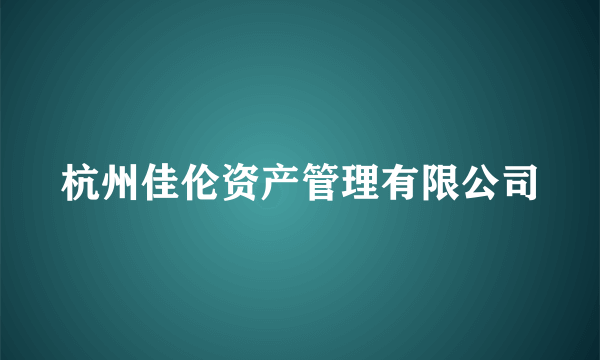 杭州佳伦资产管理有限公司